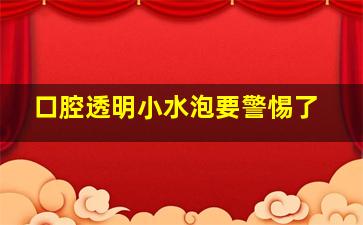 口腔透明小水泡要警惕了